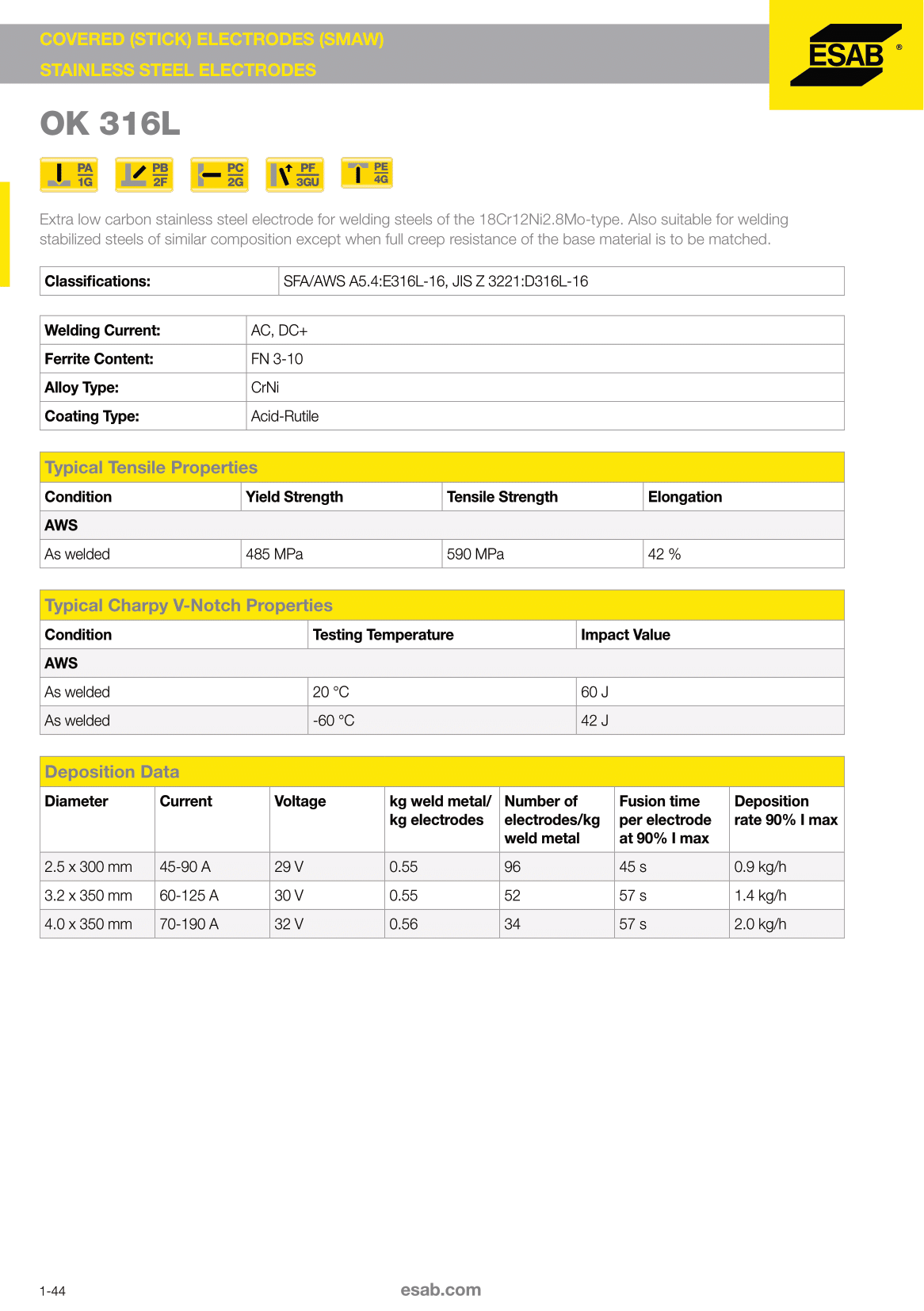 COVERED (STICK) ELECTRODES (SMAW)
STAINLESS STEEL ELECTRODES

ESAB®

OK 316L

PA 1G PB 2F PC 2G PF 3GU PE 4G

Extra low carbon stainless steel electrode for welding steels of the 18Cr12Ni2.8Mo-type. Also suitable for welding stabilized steels of similar composition except when full creep resistance of the base material is to be matched.

| Classifications: | SFA/AWS A5.4:E316L-16, JIS Z 3221:D316L-16 |
|---|---|

| Welding Current: | AC, DC+ |
|---|---|
| Ferrite Content: | FN 3-10 |
| Alloy Type: | CrNi |
| Coating Type: | Acid-Rutile |

Typical Tensile Properties

| Condition | Yield Strength | Tensile Strength | Elongation |
|---|---|---|---|
| AWS | | | |
| As welded | 485 MPa | 590 MPa | 42 % |

Typical Charpy V-Notch Properties

| Condition | Testing Temperature | Impact Value |
|---|---|---|
| AWS | | |
| As welded | 20 °C | 60 J |
| As welded | -60 °C | 42 J |

Deposition Data

| Diameter | Current | Voltage | kg weld metal/ kg electrodes | Number of electrodes/kg weld metal | Fusion time per electrode at 90% I max | Deposition rate 90% I max |
|---|---|---|---|---|---|---|
| 2.5 x 300 mm | 45-90 A | 29 V | 0.55 | 96 | 45 s | 0.9 kg/h |
| 3.2 x 350 mm | 60-125 A | 30 V | 0.55 | 52 | 57 s | 1.4 kg/h |
| 4.0 x 350 mm | 70-190 A | 32 V | 0.56 | 34 | 57 s | 2.0 kg/h |

1-44

esab.com